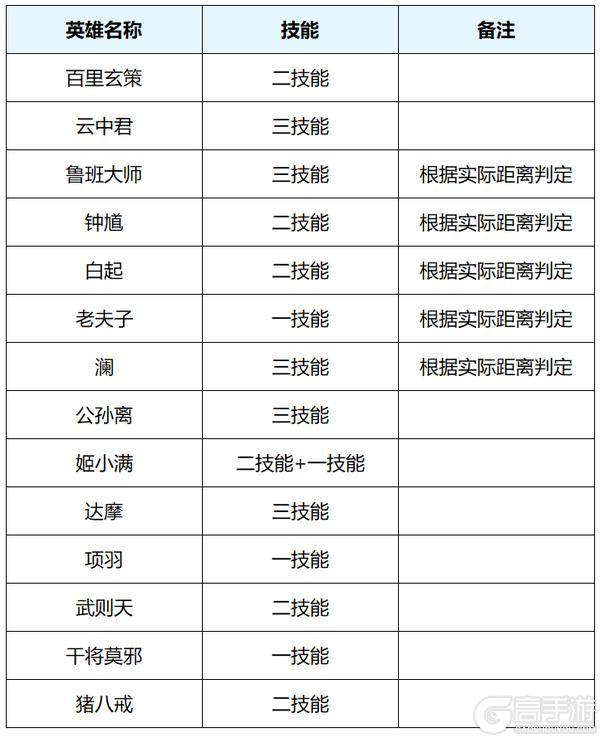 | 英雄名称 | 技能 | 备注 |
|---|---|---|
| 百里玄策 | 二技能 | |
| 云中君 | 三技能 | |
| 鲁班大师 | 三技能 | 根据实际距离判定 |
| 钟馗 | 二技能 | 根据实际距离判定 |
| 白起 | 二技能 | 根据实际距离判定 |
| 老夫子 | 一技能 | 根据实际距离判定 |
| 澜 | 三技能 | 根据实际距离判定 |
| 公孙离 | 三技能 | |
| 姬小满 | 二技能+一技能 | |
| 达摩 | 三技能 | |
| 项羽 | 一技能 | |
| 武则天 | 二技能 | |
| 干将莫邪 | 一技能 | |
| 猪八戒 | 二技能 | |

高手游